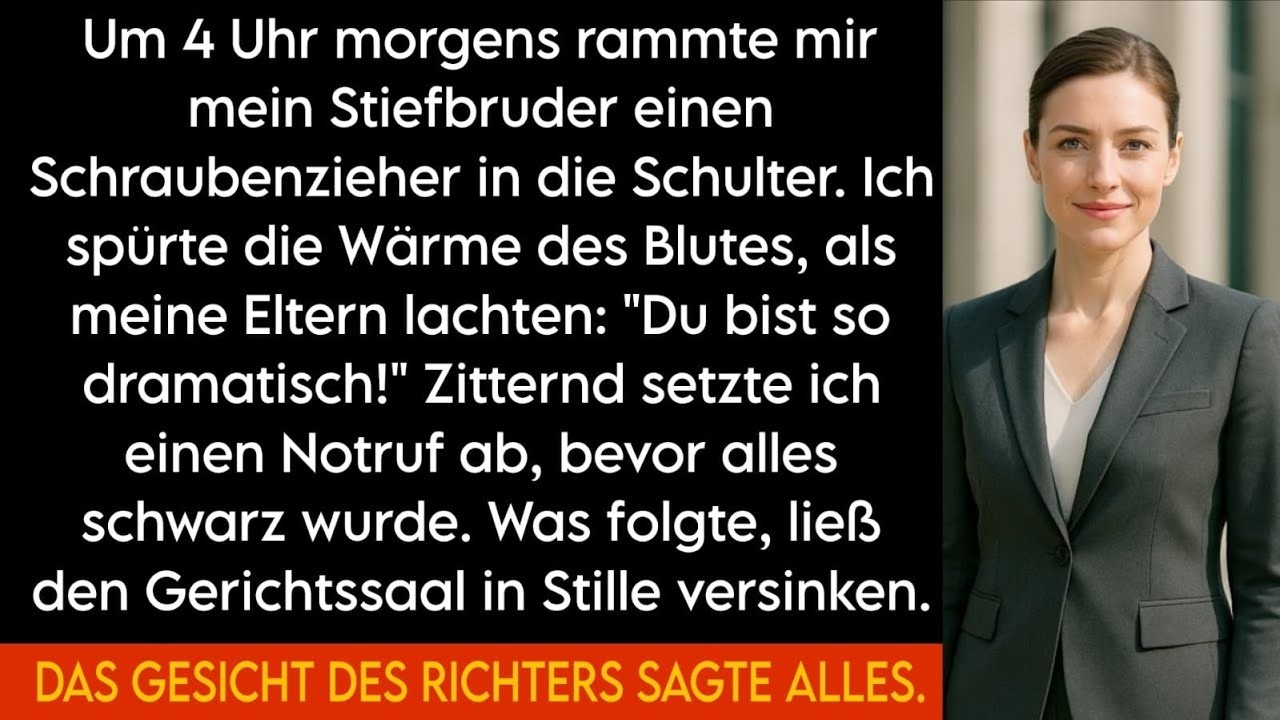 Um 4 Uhr morgens rammte mir mein Stiefbruder einen Schraubenzieher in die Schulter. Ich spürte die Wärme des Blutes, als meine Eltern lachten: "Du bist so dramatisch!" Zitternd setzte ich einen Notruf ab, bevor alles schwarz wurde. Was folgte, ließ den Gerichtssaal in Stille versinken.

DAS GESICHT DES RICHTERS SAGTE ALLES.